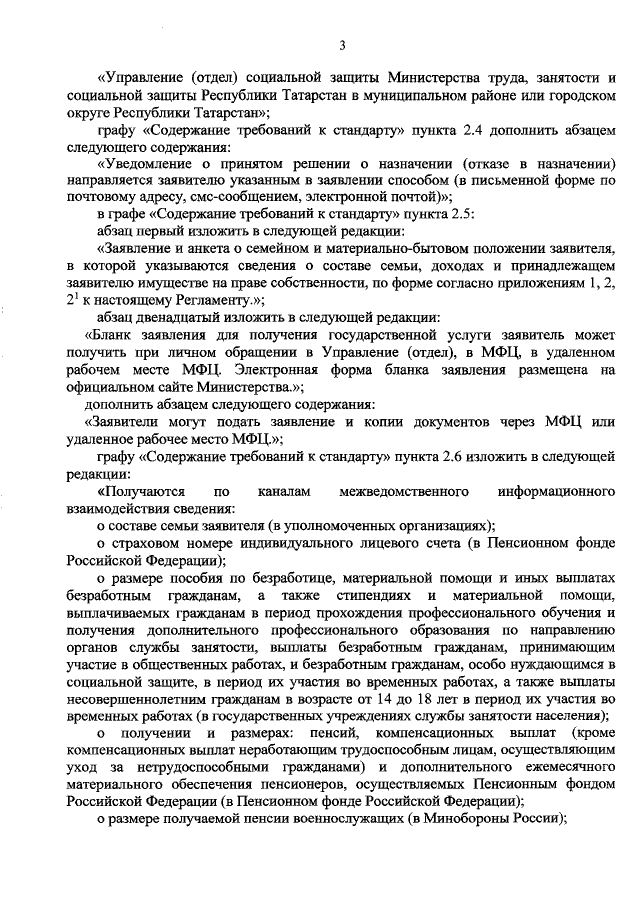 3

«Управление (отдел) социальной защиты Министерства труда, занятости и социальной защиты Республики Татарстан в муниципальном районе или городском округе Республики Татарстан»;

графу «Содержание требований к стандарту» пункта 2.4 дополнить абзацем следующего содержания:

«Уведомление о принятом решении о назначении (отказе в назначении) направляется заявителю указанным в заявлении способом (в письменной форме по почтовому адресу, смс-сообщением, электронной почтой)»;

в графе «Содержание требований к стандарту» пункта 2.5:

абзац первый изложить в следующей редакции:

«Заявление и анкета о семейном и материально-бытовом положении заявителя, в которой указываются сведения о составе семьи, доходах и принадлежащем заявителю имуществе на праве собственности, по форме согласно приложениям 1, 2, $2^1$ к настоящему Регламенту.»;

абзац двенадцатый изложить в следующей редакции:

«Бланк заявления для получения государственной услуги заявитель может получить при личном обращении в Управление (отдел), в МФЦ, в удаленном рабочем месте МФЦ. Электронная форма бланка заявления размещена на официальном сайте Министерства.»;

дополнить абзацем следующего содержания:

«Заявители могут подать заявление и копии документов через МФЦ или удаленное рабочее место МФЦ.»;

графу «Содержание требований к стандарту» пункта 2.6 изложить в следующей редакции:

«Получаются по каналам межведомственного информационного взаимодействия сведения:

о составе семьи заявителя (в уполномоченных организациях);

о страховом номере индивидуального лицевого счета (в Пенсионном фонде Российской Федерации);

о размере пособия по безработице, материальной помощи и иных выплатах безработным гражданам, а также стипендиях и материальной помощи, выплачиваемых гражданам в период прохождения профессионального обучения и получения дополнительного профессионального образования по направлению органов службы занятости, выплаты безработным гражданам, принимающим участие в общественных работах, и безработным гражданам, особо нуждающимся в социальной защите, в период их участия во временных работах, а также выплаты несовершеннолетним гражданам в возрасте от 14 до 18 лет в период их участия во временных работах (в государственных учреждениях службы занятости населения);

о получении и размерах: пенсий, компенсационных выплат (кроме компенсационных выплат неработающим трудоспособным лицам, осуществляющим уход за нетрудоспособными гражданами) и дополнительного ежемесячного материального обеспечения пенсионеров, осуществляемых Пенсионным фондом Российской Федерации (в Пенсионном фонде Российской Федерации);

о размере получаемой пенсии военнослужащих (в Минобороны России);